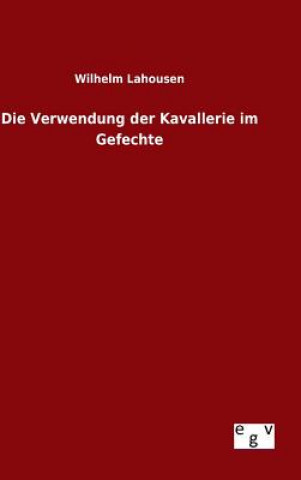 Wilhelm Lahousen

Die Verwendung der Kavallerie im Gefechte

egv